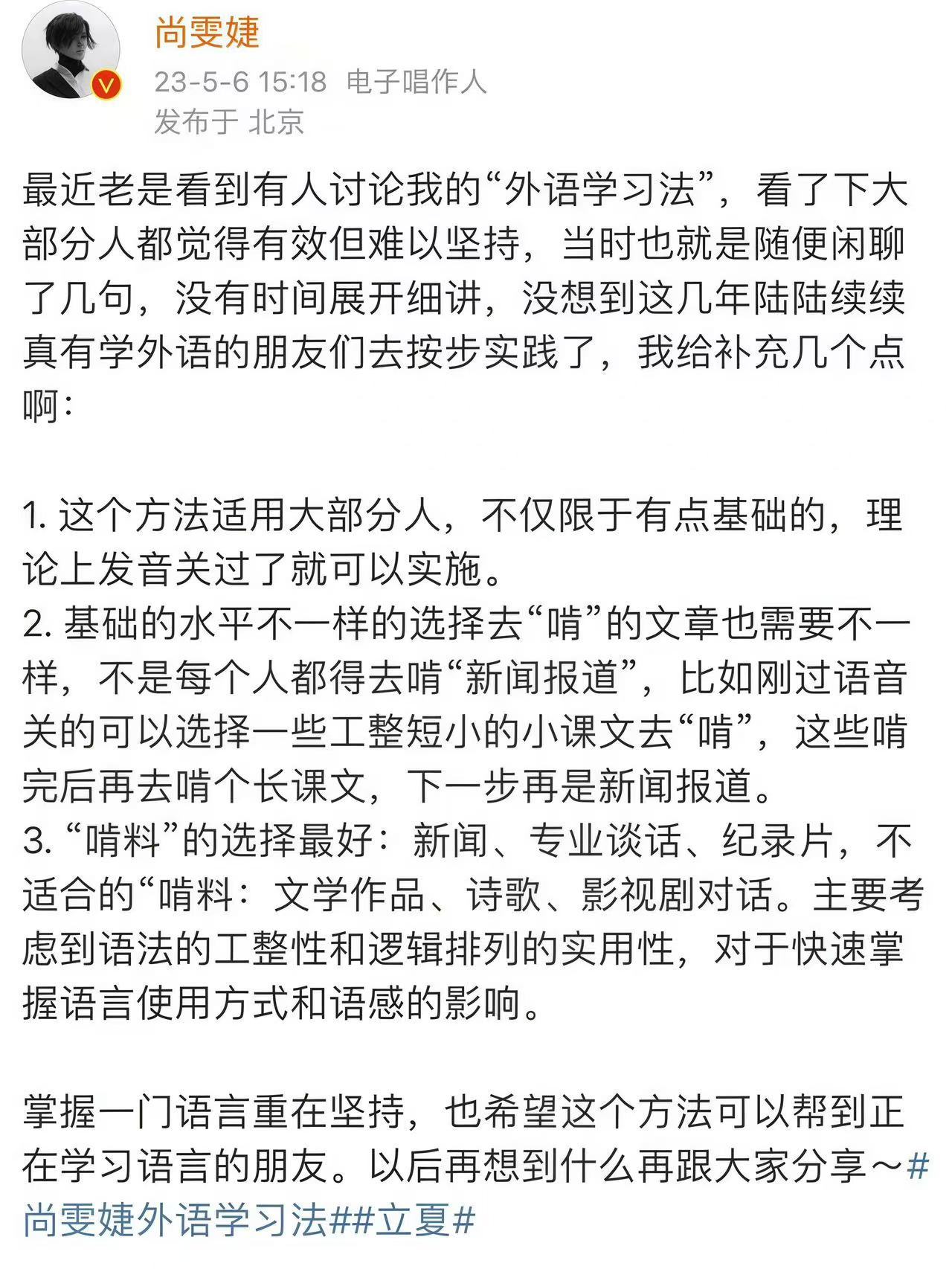 尚雯婕

23-5-6 15:18 电子唱作人
发布于 北京

最近老是看到有人讨论我的“外语学习法”，看了下大部分人都觉得有效但难以坚持，当时也就是随便闲聊了几句，没有时间展开细讲，没想到这几年陆陆续续真有学外语的朋友们去按步实践了，我给补充几个点啊：

1. 这个方法适用大部分人，不仅限于有点基础的，理论上发音关过了就可以实施。
2. 基础的水平不一样的选择去“啃”的文章也需要不一样，不是每个人都得去啃“新闻报道”，比如刚过语音关的可以选择一些工整短小的小课文去“啃”，这些啃完后再去啃个长课文，下一步再是新闻报道。
3. “啃料”的选择最好：新闻、专业谈话、纪录片，不适合的“啃料：文学作品、诗歌、影视剧对话。主要考虑到语法的工整性和逻辑排列的实用性，对于快速掌握语言使用方式和语感的影响。

掌握一门语言重在坚持，也希望这个方法可以帮到正在学习语言的朋友。以后再想到什么再跟大家分享～#尚雯婕外语学习法##立夏#